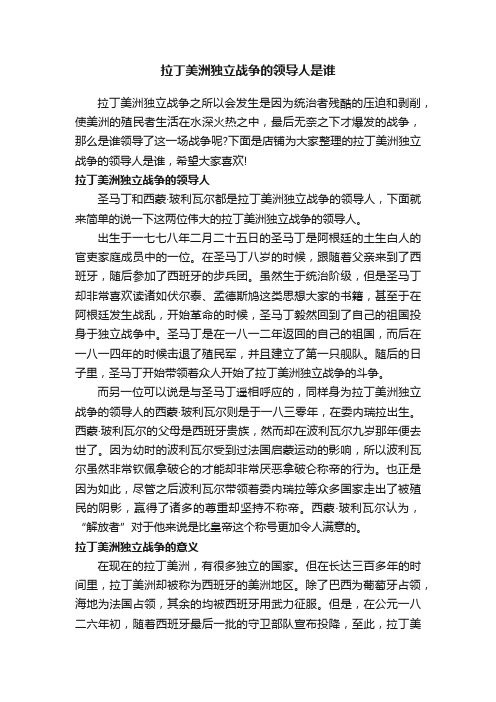 拉丁美洲独立战争的领导人是谁

拉丁美洲独立战争之所以会发生是因为统治者残酷的压迫和剥削，使美洲的殖民者生活在水深火热之中，最后无奈之下才爆发的战争，那么是谁领导了这一场战争呢?下面是店铺为大家整理的拉丁美洲独立战争的领导人是谁，希望大家喜欢!

拉丁美洲独立战争的领导人

圣马丁和西蒙·玻利瓦尔都是拉丁美洲独立战争的领导人，下面就来简单的说一下这两位伟大的拉丁美洲独立战争的领导人。

出生于一七七八年二月二十五日的圣马丁是阿根廷的土生白人的官吏家庭成员中的一位。在圣马丁八岁的时候，跟随着父亲来到了西班牙，随后参加了西班牙的步兵团。虽然生于统治阶级，但是圣马丁却非常喜欢读诸如伏尔泰、孟德斯鸠这类思想大家的书籍，甚至于在阿根廷发生战乱，开始革命的时候，圣马丁毅然回到了自己的祖国投身于独立战争中。圣马丁是在一八一二年返回的自己的祖国，而后在一八一四年的时候击退了殖民军，并且建立了第一只舰队。随后的日子里，圣马丁开始带领着众人开始了拉丁美洲独立战争的斗争。

而另一位可以说是与圣马丁遥相呼应的，同样身为拉丁美洲独立战争的领导人的西蒙·玻利瓦尔则是于一八三零年，在委内瑞拉出生。西蒙·玻利瓦尔的父母是西班牙贵族，然而却在波利瓦尔九岁那年便去世了。因为幼时的波利瓦尔受到过法国启蒙运动的影响，所以波利瓦尔虽然非常钦佩拿破仑的才能却非常厌恶拿破仑称帝的行为。也正是因为如此，尽管之后波利瓦尔带领着委内瑞拉等众多国家走出了被殖民的阴影，赢得了诸多的尊重却坚持不称帝。西蒙·玻利瓦尔认为，“解放者”对于他来说是比皇帝这个称号更加令人满意的。

拉丁美洲独立战争的意义

在现在的拉丁美洲，有很多独立的国家。但在长达三百多年的时间里，拉丁美洲却被称为西班牙的美洲地区。除了巴西为葡萄牙占领，海地为法国占领，其余的均被西班牙用武力征服。但是，在公元一八二六年初，随着西班牙最后一批的守卫部队宣布投降，至此，拉丁美